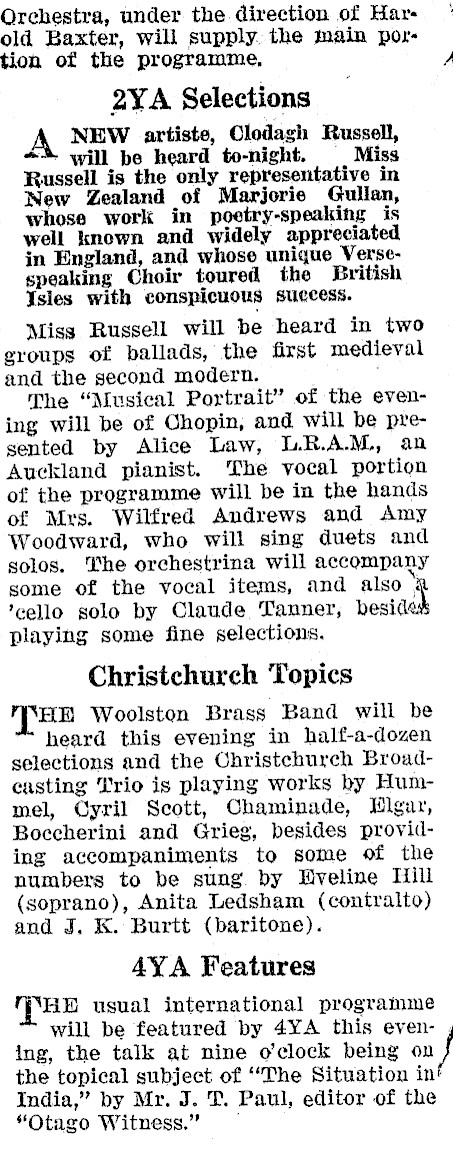 Orchestra, under the direction of Harold Baxter, will supply the main portion of the programme.

2YA Selections

A NEW artiste, Clodagh Russell, will be heard to-night. Miss Russell is the only representative in New Zealand of Marjorie Gullan, whose work in poetry-speaking is well known and widely appreciated in England, and whose unique Verse-speaking Choir toured the British Isles with conspicuous success.

Miss Russell will be heard in two groups of ballads, the first medieval and the second modern.

The "Musical Portrait" of the evening will be of Chopin, and will be presented by Alice Law, L.R.A.M., an Auckland pianist. The vocal portion of the programme will be in the hands of Mrs. Wilfred Andrews and Amy Woodward, who will sing duets and solos. The orchestrina will accompany some of the vocal items, and also a 'cello solo by Claude Tanner, besides playing some fine selections.

Christchurch Topics

THE Woolston Brass Band will be heard this evening in half-a-dozen selections and the Christchurch Broadcasting Trio is playing works by Hummel, Cyril Scott, Chaminade, Elgar, Boccherini and Grieg, besides providing accompaniments to some of the numbers to be sung by Eveline Hill (soprano), Anita Ledsham (contralto) and J. K. Burtt (baritone).

4YA Features

THE usual international programme will be featured by 4YA this evening, the talk at nine o'clock being on the topical subject of "The Situation in India," by Mr. J. T. Paul, editor of the "Otago Witness."